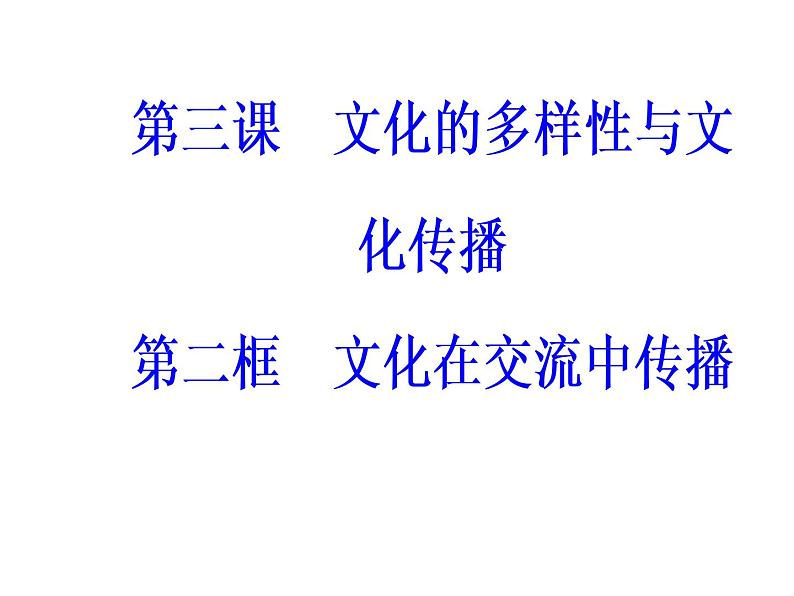 第三课　文化的多样性与文化传播

第二框　文化在交流中传播